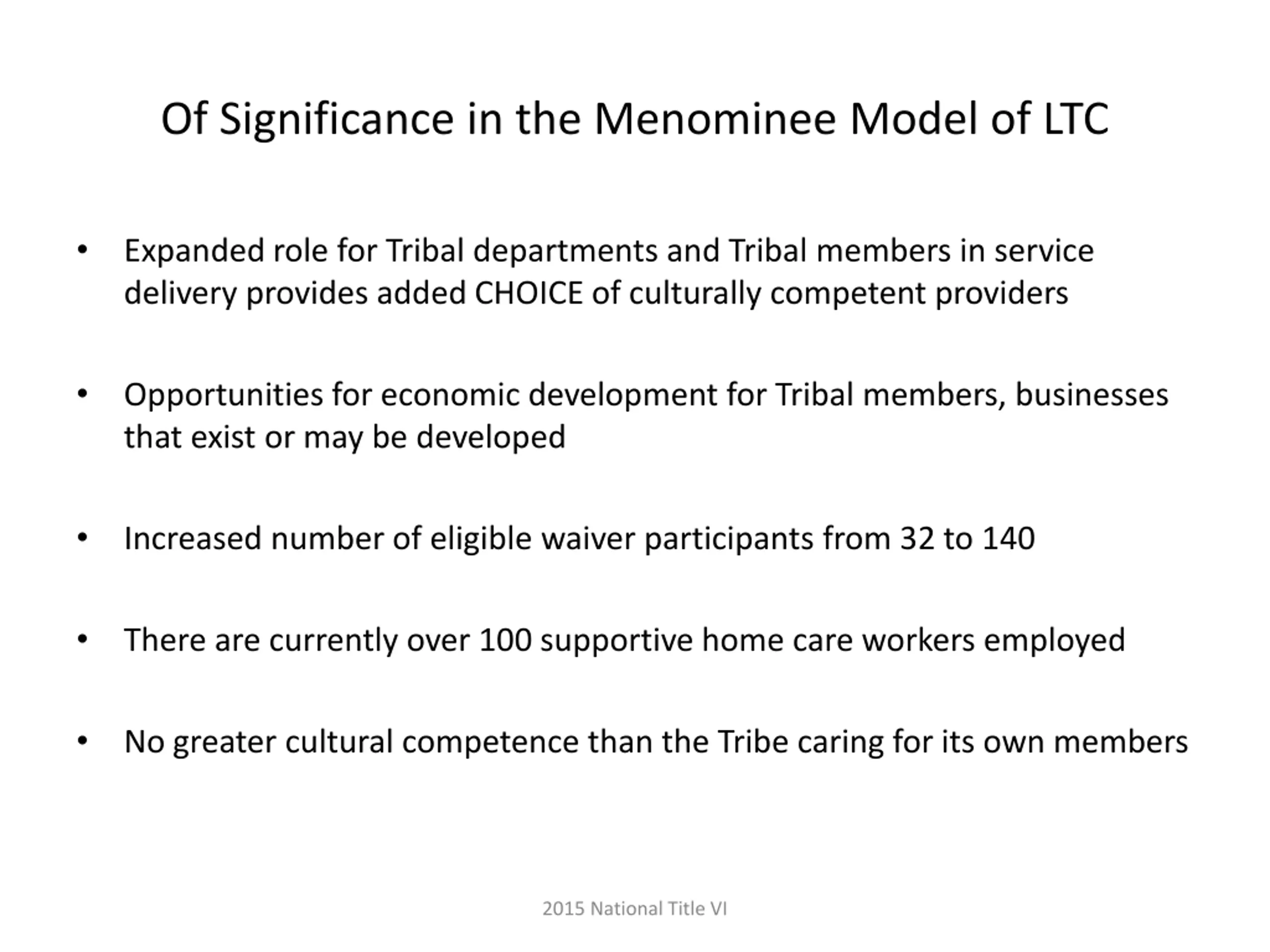 Of Significance in the Menominee Model of LTC

• Expanded role for Tribal departments and Tribal members in service delivery provides added CHOICE of culturally competent providers

• Opportunities for economic development for Tribal members, businesses that exist or may be developed

• Increased number of eligible waiver participants from 32 to 140

• There are currently over 100 supportive home care workers employed

• No greater cultural competence than the Tribe caring for its own members

2015 National Title VI